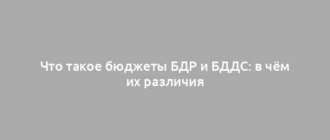 Что такое бюджеты БДР и БДДС: в чём их различия